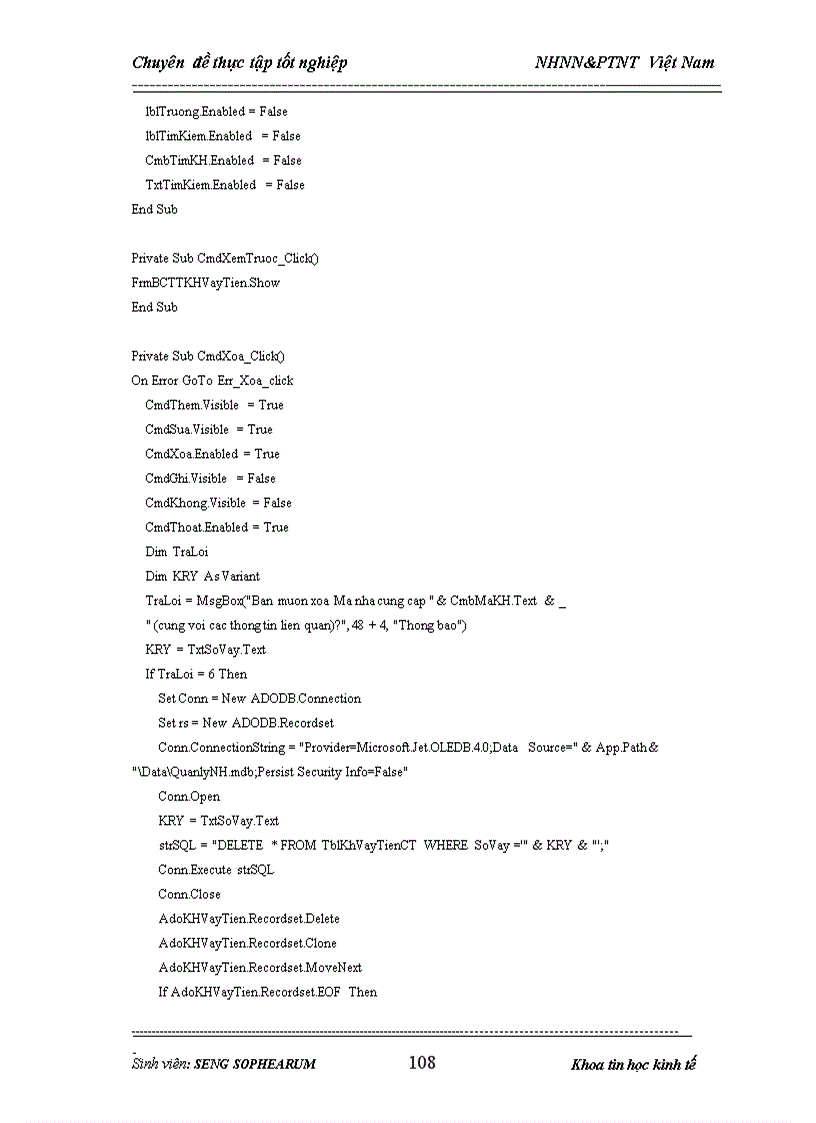 Chuyên đề thực tập tốt nghiệp NHNN&PTNT Việt Nam

lblTruong.Enabled = False
lblTimKiem.Enabled = False
CmbTimKH.Enabled = False
TxtTimKiem.Enabled = False
End Sub

Private Sub CmdXemTruoc_Click()
FrmBCTTKHVayTien.Show
End Sub

Private Sub CmdXoa_Click()
On Error GoTo Err_Xoa_click
CmdThem.Visible = True
CmdSua.Visible = True
CmdXoa.Enabled = True
CmdGhi.Visible = False
CmdKhong.Visible = False
CmdThoat.Enabled = True
Dim TraLoi
Dim KRY As Variant
TraLoi = MsgBox("Ban muon xoa Ma nha cung cap " & CmbMaKH.Text & _
" (cung voi cac thong tin lien quan)?", 48 + 4, "Thong bao")
KRY = TxtSoVay.Text
If TraLoi = 6 Then
Set Conn = New ADODB.Connection
Set rs = New ADODB.Recordset
Conn.ConnectionString = "Provider=Microsoft.Jet.OLEDB.4.0;Data Source=" & App.Path & "\Data\QuanlyNH.mdb;Persist Security Info=False"
Conn.Open
KRY = TxtSoVay.Text
strSQL = "DELETE * FROM TblKhVayTienCT WHERE SoVay ='" & KRY & "';"
Conn.Execute strSQL
Conn.Close
AdoKHVayTien.Recordset.Delete
AdoKHVayTien.Recordset.Clone
AdoKHVayTien.Recordset.MoveNext
If AdoKHVayTien.Recordset.EOF Then

Sinh viên: SENG SOPHEARUM 108 Khoa tin học kinh tế